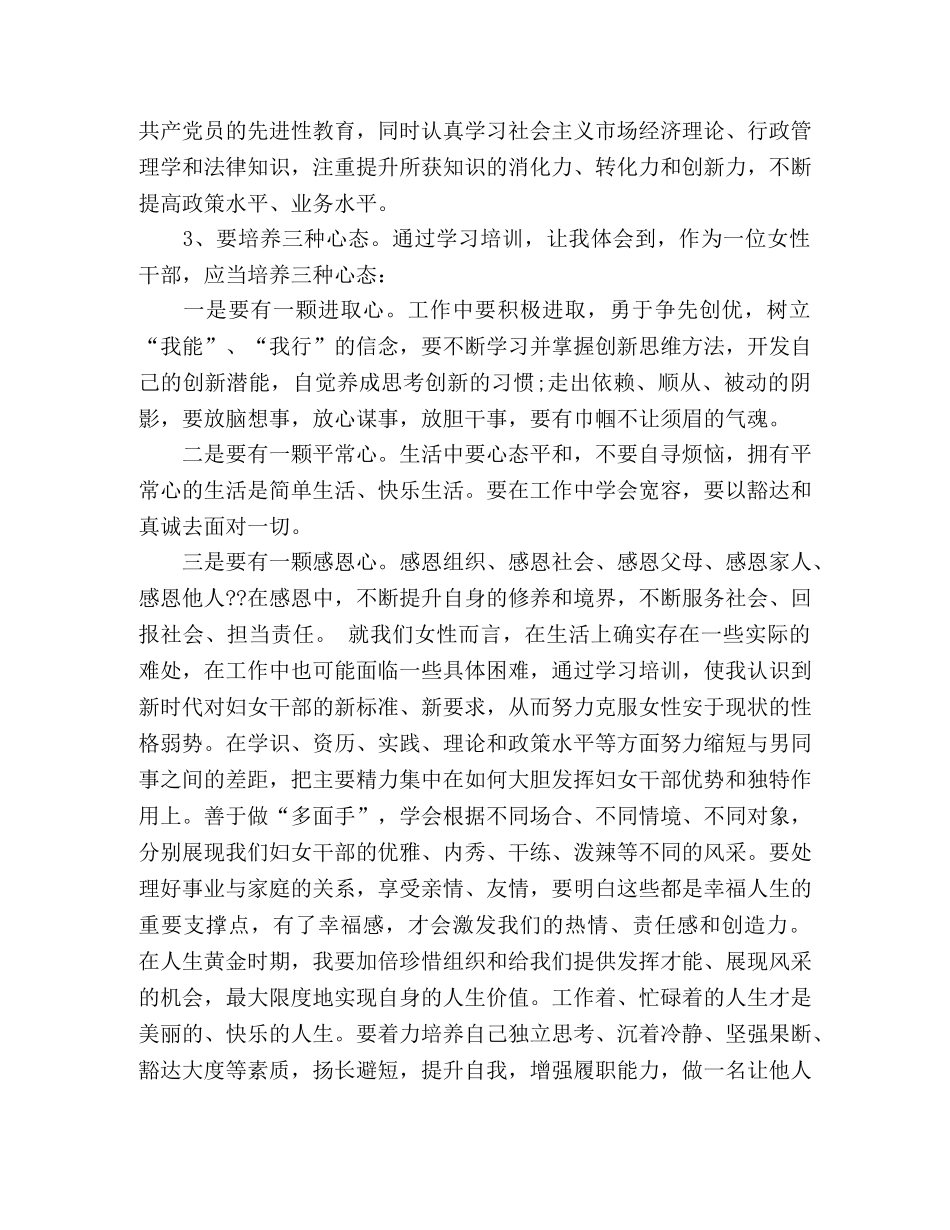 共产党员的先进性教育，同时认真学习社会主义市场经济理论、行政管理学和法律知识，注重提升所获知识的消化力、转化力和创新力，不断提高政策水平、业务水平。

3、要培养三种心态。通过学习培训，让我体会到，作为一位女性干部，应当培养三种心态：

一是要有一颗进取心。工作中要积极进取，勇于争先创优，树立“我能”、“我行”的信念，要不断学习并掌握创新思维方法，开发自己的创新潜能，自觉养成思考创新的习惯;走出依赖、顺从、被动的阴影，要放脑想事，放心谋事，放胆干事，要有巾帼不让须眉的气魂。

二是要有一颗平常心。生活中要心态平和，不要自寻烦恼，拥有平常心的生活是简单生活、快乐生活。要在工作中学会宽容，要以豁达和真诚去面对一切。

三是要有一颗感恩心。感恩组织、感恩社会、感恩父母、感恩家人、感恩他人??在感恩中，不断提升自身的修养和境界，不断服务社会、回报社会、担当责任。 就我们女性而言，在生活上确实存在一些实际的难处，在工作中也可能面临一些具体困难，通过学习培训，使我认识到新时代对妇女干部的新标准、新要求，从而努力克服女性安于现状的性格弱势。在学识、资历、实践、理论和政策水平等方面努力缩短与男同事之间的差距，把主要精力集中在如何大胆发挥妇女干部优势和独特作用上。善于做“多面手”，学会根据不同场合、不同情境、不同对象，分别展现我们妇女干部的优雅、内秀、干练、泼辣等不同的风采。要处理好事业与家庭的关系，享受亲情、友情，要明白这些都是幸福人生的重要支撑点，有了幸福感，才会激发我们的热情、责任感和创造力。在人生黄金时期，我要加倍珍惜组织和给我们提供发挥才能、展现风采的机会，最大限度地实现自身的人生价值。工作着、忙碌着的人生才是美丽的、快乐的人生。要着力培养自己独立思考、沉着冷静、坚强果断、豁达大度等素质，扬长避短，提升自我，增强履职能力，做一名让他人